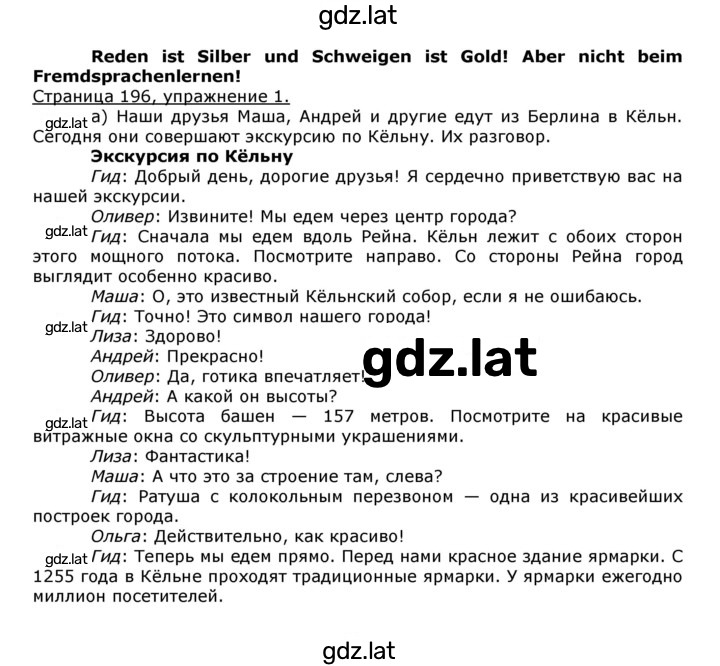 gdz.lat

Reden ist Silber und Schweigen ist Gold! Aber nicht beim Fremdsprachenlernen!

Страница 196, упражнение 1.

gdz.lat а) Наши друзья Маша, Андрей и другие едут из Берлина в Кёльн. Сегодня они совершают экскурсию по Кёльну. Их разговор.

Экскурсия по Кёльну

Гид: Добрый день, дорогие друзья! Я сердечно приветствую вас на нашей экскурсии.

Оливер: Извините! Мы едем через центр города?

gdz.lat Гид: Сначала мы едем вдоль Рейна. Кёльн лежит с обоих сторон этого мощного потока. Посмотрите направо. Со стороны Рейна город выглядит особенно красиво.

Маша: О, это известный Кёльнский собор, если я не ошибаюсь.

Гид: Точно! Это символ нашего города!

gdz.lat Лиза: Здорово!

Андрей: Прекрасно!

Оливер: Да, готика впечатляет! gdz.lat

Андрей: А какой он высоты?

gdz.lat Гид: Высота башен — 157 метров. Посмотрите на красивые витражные окна со скульптурными украшениями.

Лиза: Фантастика!

Маша: А что это за строение там, слева?

Гид: Ратуша с колокольным перезвоном — одна из красивейших построек города.

Ольга: Действительно, как красиво!

gdz.lat Гид: Теперь мы едем прямо. Перед нами красное здание ярмарки. С 1255 года в Кёльне проходят традиционные ярмарки. У ярмарки ежегодно миллион посетителей.

gdz.lat